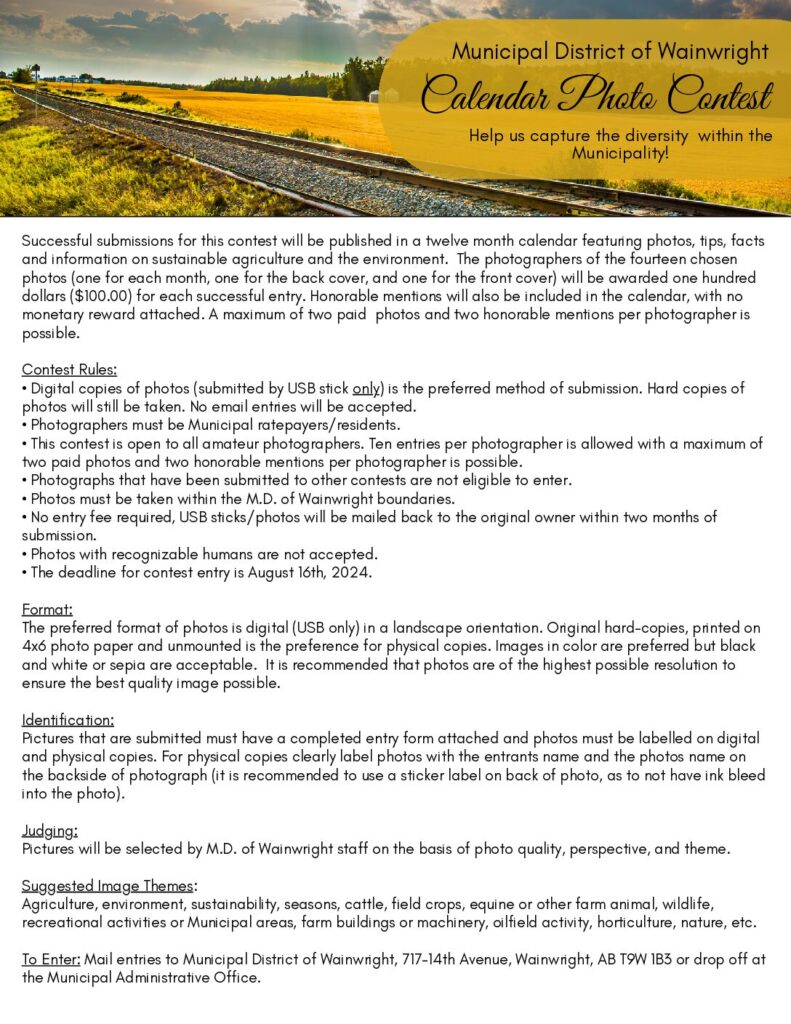 Municipal District of Wainwright
Calendar Photo Contest
Help us capture the diversity within the Municipality!

Successful submissions for this contest will be published in a twelve month calendar featuring photos, tips, facts and information on sustainable agriculture and the environment. The photographers of the fourteen chosen photos (one for each month, one for the back cover, and one for the front cover) will be awarded one hundred dollars ($100.00) for each successful entry. Honorable mentions will also be included in the calendar, with no monetary reward attached. A maximum of two paid photos and two honorable mentions per photographer is possible.

Contest Rules:
• Digital copies of photos (submitted by USB stick only) is the preferred method of submission. Hard copies of photos will still be taken. No email entries will be accepted.
• Photographers must be Municipal ratepayers/residents.
• This contest is open to all amateur photographers. Ten entries per photographer is allowed with a maximum of two paid photos and two honorable mentions per photographer is possible.
• Photographs that have been submitted to other contests are not eligible to enter.
• Photos must be taken within the M.D. of Wainwright boundaries.
• No entry fee required, USB sticks/photos will be mailed back to the original owner within two months of submission.
• Photos with recognizable humans are not accepted.
• The deadline for contest entry is August 16th, 2024.

Format:
The preferred format of photos is digital (USB only) in a landscape orientation. Original hard-copies, printed on 4x6 photo paper and unmounted is the preference for physical copies. Images in color are preferred but black and white or sepia are acceptable. It is recommended that photos are of the highest possible resolution to ensure the best quality image possible.

Identification:
Pictures that are submitted must have a completed entry form attached and photos must be labelled on digital and physical copies. For physical copies clearly label photos with the entrants name and the photos name on the backside of photograph (it is recommended to use a sticker label on back of photo, as to not have ink bleed into the photo).

Judging:
Pictures will be selected by M.D. of Wainwright staff on the basis of photo quality, perspective, and theme.

Suggested Image Themes:
Agriculture, environment, sustainability, seasons, cattle, field crops, equine or other farm animal, wildlife, recreational activities or Municipal areas, farm buildings or machinery, oilfield activity, horticulture, nature, etc.

To Enter: Mail entries to Municipal District of Wainwright, 717-14th Avenue, Wainwright, AB T9W 1B3 or drop off at the Municipal Administrative Office.